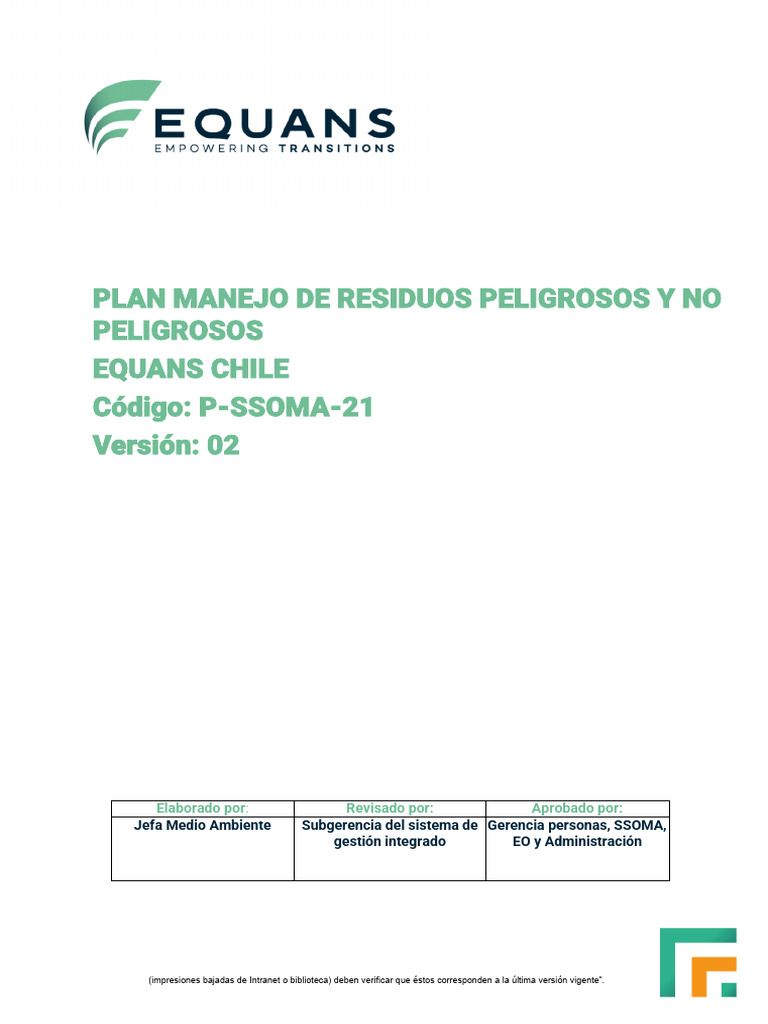 EQUANS
EMPOWERING TRANSITIONS

PLAN MANEJO DE RESIDUOS PELIGROSOS Y NO PELIGROSOS
EQUANS CHILE
Código: P-SSOMA-21
Versión: 02

| Elaborado por: | Revisado por: | Aprobado por: |
|---|---|---|
| Jefa Medio Ambiente | Subgerencia del sistema de gestión integrado | Gerencia personas, SSOMA, EO y Administración |

(impresiones bajadas de Intranet o biblioteca) deben verificar que éstos corresponden a la última versión vigente".